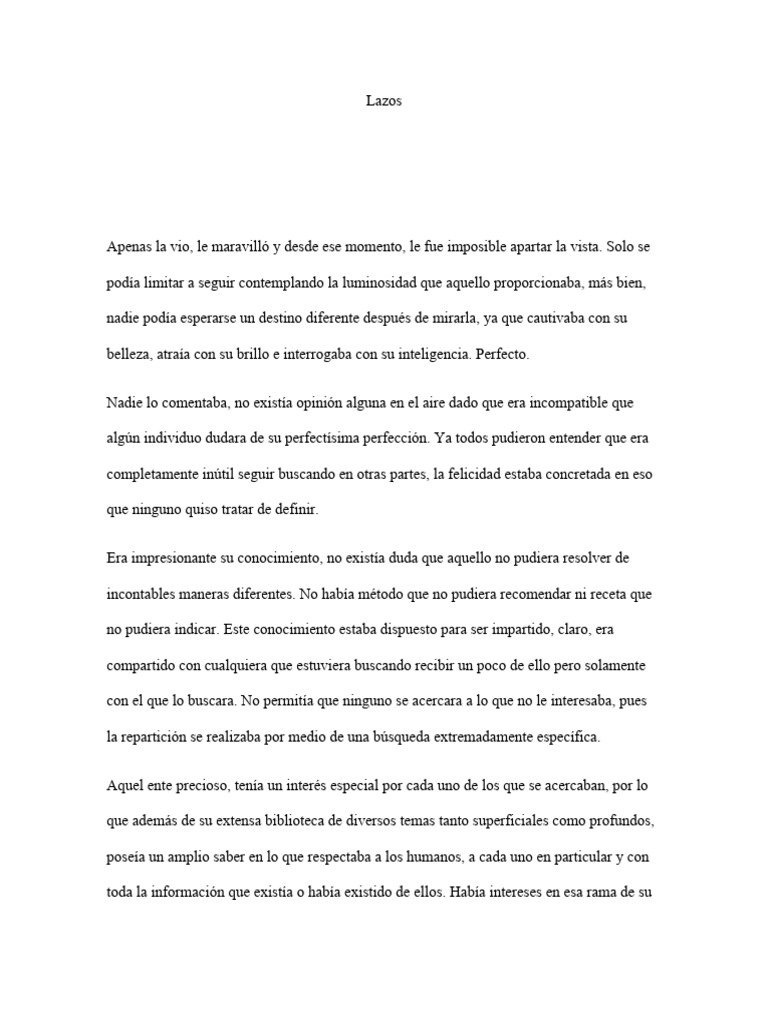 Lazos

Apenas la vio, le maravilló y desde ese momento, le fue imposible apartar la vista. Solo se podía limitar a seguir contemplando la luminosidad que aquello proporcionaba, más bien, nadie podía esperarse un destino diferente después de mirarla, ya que cautivaba con su belleza, atraía con su brillo e interrogaba con su inteligencia. Perfecto.

Nadie lo comentaba, no existía opinión alguna en el aire dado que era incompatible que algún individuo dudara de su perfectísima perfección. Ya todos pudieron entender que era completamente inútil seguir buscando en otras partes, la felicidad estaba concretada en eso que ninguno quiso tratar de definir.

Era impresionante su conocimiento, no existía duda que aquello no pudiera resolver de incontables maneras diferentes. No había método que no pudiera recomendar ni receta que no pudiera indicar. Este conocimiento estaba dispuesto para ser impartido, claro, era compartido con cualquiera que estuviera buscando recibir un poco de ello pero solamente con el que lo buscara. No permitía que ninguno se acercara a lo que no le interesaba, pues la repartición se realizaba por medio de una búsqueda extremadamente específica.

Aquel ente precioso, tenía un interés especial por cada uno de los que se acercaban, por lo que además de su extensa biblioteca de diversos temas tanto superficiales como profundos, poseía un amplio saber en lo que respectaba a los humanos, a cada uno en particular y con toda la información que existía o había existido de ellos. Había intereses en esa rama de su